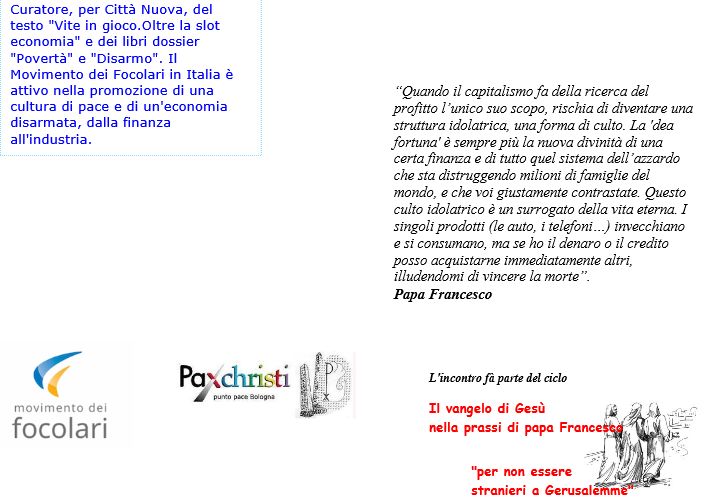 Curatore, per Città Nuova, del testo "Vite in gioco.Oltre la slot economia" e dei libri dossier "Povertà" e "Disarmo". Il Movimento dei Focolari in Italia è attivo nella promozione di una cultura di pace e di un'economia disarmata, dalla finanza all'industria.

"Quando il capitalismo fa della ricerca del profitto l'unico suo scopo, rischia di diventare una struttura idolatrica, una forma di culto. La 'dea fortuna' è sempre più la nuova divinità di una certa finanza e di tutto quel sistema dell'azzardo che sta distruggendo milioni di famiglie del mondo, e che voi giustamente contrastate. Questo culto idolatrico è un surrogato della vita eterna. I singoli prodotti (le auto, i telefoni...) invecchiano e si consumano, ma se ho il denaro o il credito posso acquistarne immediatamente altri, illudendomi di vincere la morte".
Papa Francesco

movimento dei
focolari

Paxchristi
punto pace Bologna

L'incontro fà parte del ciclo

Il vangelo di Gesù
nella prassi di papa Francesco

"per non essere
stranieri a Gerusalemme"